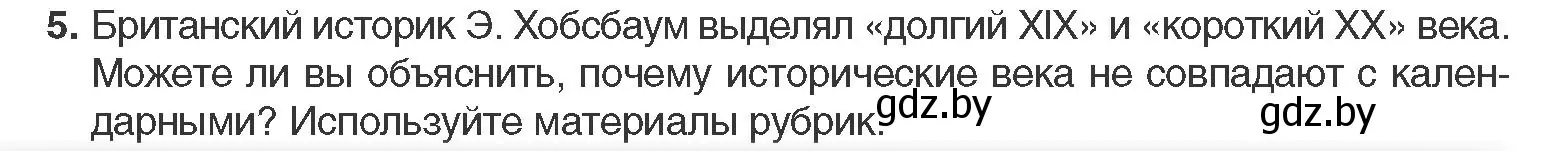 5. Британский историк Э. Хобсбаум выделял «долгий XIX» и «короткий XX» века. Можете ли вы объяснить, почему исторические века не совпадают с календарными? Используйте материалы рубрик. gdz.by gdz.by